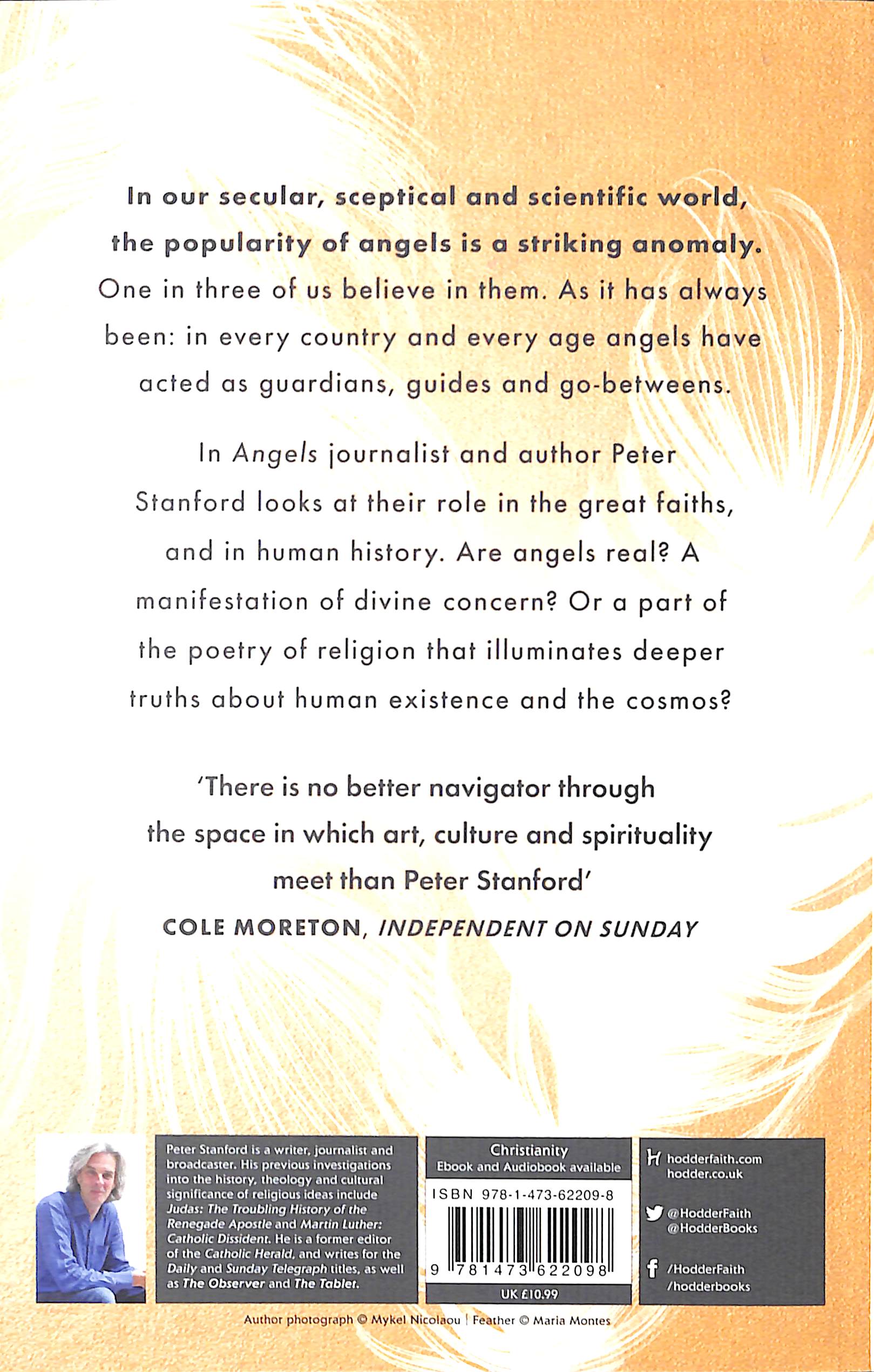 In our secular, sceptical and scientific world, the popularity of angels is a striking anomaly. One in three of us believe in them. As it has always been: in every country and every age angels have acted as guardians, guides and go-betweens.

In Angels journalist and author Peter Stanford looks at their role in the great faiths, and in human history. Are angels real? A manifestation of divine concern? Or a part of the poetry of religion that illuminates deeper truths about human existence and the cosmos?

'There is no better navigator through the space in which art, culture and spirituality meet than Peter Stanford'
COLE MORETON, INDEPENDENT ON SUNDAY

Peter Stanford is a writer, journalist and broadcaster. His previous investigations into the history, theology and cultural significance of religious ideas include Judas: The Troubling History of the Renegade Apostle and Martin Luther: Catholic Dissident. He is a former editor of the Catholic Herald, and writes for the Daily and Sunday Telegraph titles, as well as The Observer and The Tablet.

Christianity
Ebook and Audiobook available
ISBN 978-1-473-62209-8
9 781473 622098
UK £10.99

hodderfaith.com
hodder.co.uk

@HodderFaith
@HodderBooks

/HodderFaith
/hodderbooks

Author photograph © Mykel Nicolaou | Feather © Maria Montes